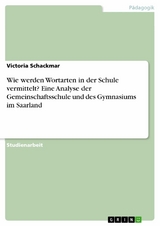 Pädagogik

Victoria Schackmar

Wie werden Wortarten in der Schule vermittelt? Eine Analyse der Gemeinschaftsschule und des Gymnasiums im Saarland

Studienarbeit

GRIN